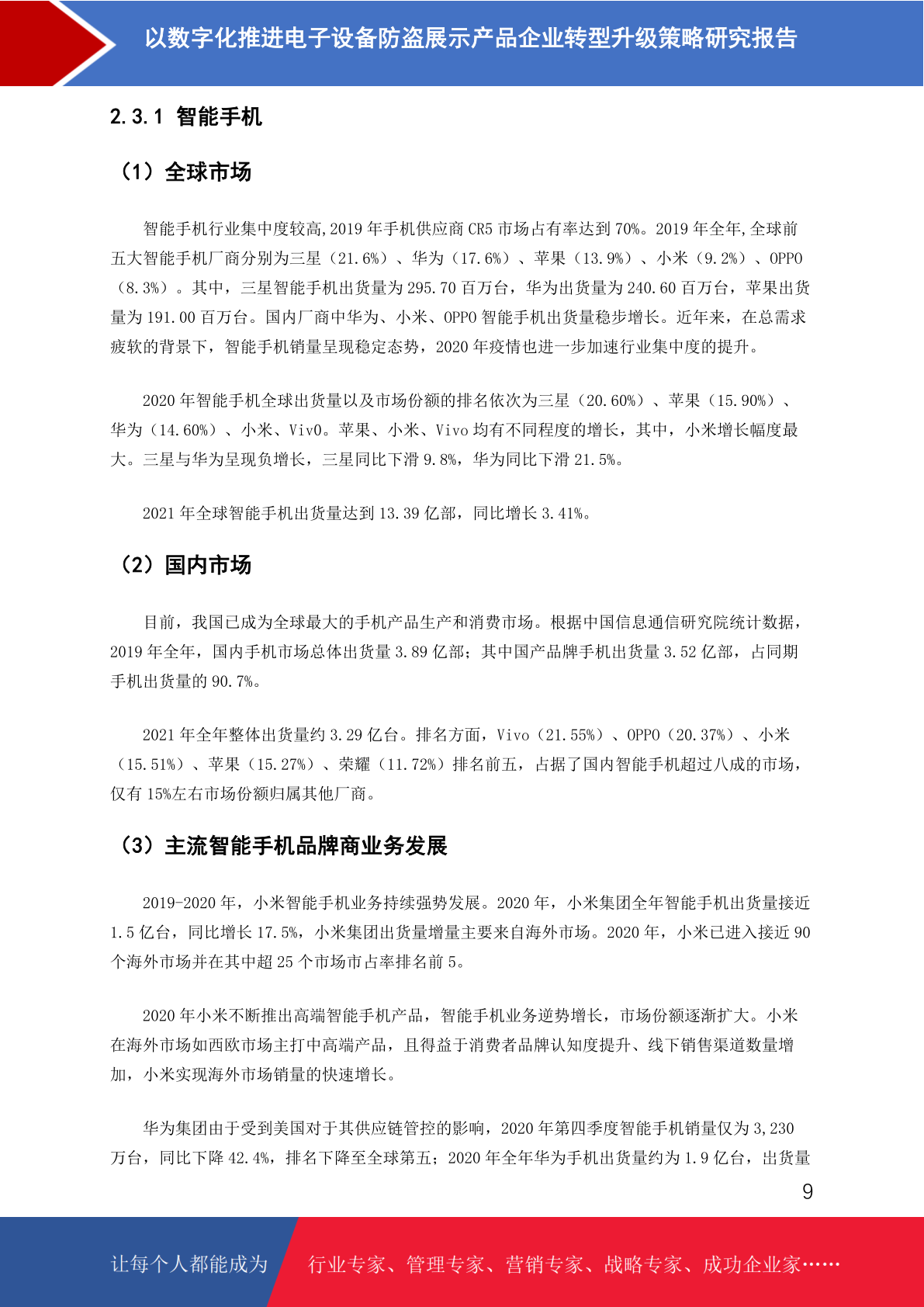 以数字化推进电子设备防盗展示产品企业转型升级策略研究报告

2.3.1 智能手机

（1）全球市场

智能手机行业集中度较高,2019 年手机供应商 CR5 市场占有率达到 70%。2019 年全年,全球前五大智能手机厂商分别为三星（21.6%）、华为（17.6%）、苹果（13.9%）、小米（9.2%）、OPPO（8.3%）。其中，三星智能手机出货量为 295.70 百万台，华为出货量为 240.60 百万台，苹果出货量为 191.00 百万台。国内厂商中华为、小米、OPPO 智能手机出货量稳步增长。近年来，在总需求疲软的背景下，智能手机销量呈现稳定态势，2020 年疫情也进一步加速行业集中度的提升。

2020 年智能手机全球出货量以及市场份额的排名依次为三星（20.60%）、苹果（15.90%）、华为（14.60%）、小米、VivO。苹果、小米、Vivo 均有不同程度的增长，其中，小米增长幅度最大。三星与华为呈现负增长，三星同比下滑 9.8%，华为同比下滑 21.5%。

2021 年全球智能手机出货量达到 13.39 亿部，同比增长 3.41%。

（2）国内市场

目前，我国已成为全球最大的手机产品生产和消费市场。根据中国信息通信研究院统计数据，2019 年全年，国内手机市场总体出货量 3.89 亿部；其中国产品牌手机出货量 3.52 亿部，占同期手机出货量的 90.7%。

2021 年全年整体出货量约 3.29 亿台。排名方面，Vivo（21.55%）、OPPO（20.37%）、小米（15.51%）、苹果（15.27%）、荣耀（11.72%）排名前五，占据了国内智能手机超过八成的市场，仅有 15%左右市场份额归属其他厂商。

（3）主流智能手机品牌商业务发展

2019-2020 年，小米智能手机业务持续强势发展。2020 年，小米集团全年智能手机出货量接近 1.5 亿台，同比增长 17.5%，小米集团出货量增量主要来自海外市场。2020 年，小米已进入接近 90 个海外市场并在其中超 25 个市场市占率排名前 5。

2020 年小米不断推出高端智能手机产品，智能手机业务逆势增长，市场份额逐渐扩大。小米在海外市场如西欧市场主打中高端产品，且得益于消费者品牌认知度提升、线下销售渠道数量增加，小米实现海外市场销量的快速增长。

华为集团由于受到美国对于其供应链管控的影响，2020 年第四季度智能手机销量仅为 3,230 万台，同比下降 42.4%，排名下降至全球第五；2020 年全年华为手机出货量约为 1.9 亿台，出货量

9

让每个人都能成为　行业专家、管理专家、营销专家、战略专家、成功企业家……